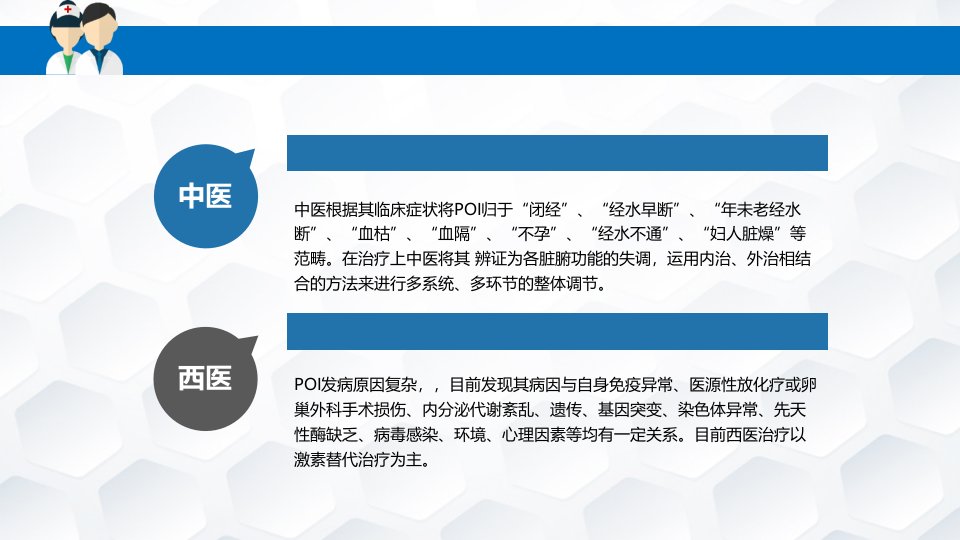 中医

中医根据其临床症状将POI归于“闭经”、“经水早断”、“年未老经水断”、“血枯”、“血隔”、“不孕”、“经水不通”、“妇人脏燥”等范畴。在治疗上中医将其 辨证为各脏腑功能的失调，运用内治、外治相结合的方法来进行多系统、多环节的整体调节。

西医

POI发病原因复杂，，目前发现其病因与自身免疫异常、医源性放化疗或卵巢外科手术损伤、内分泌代谢紊乱、遗传、基因突变、染色体异常、先天性酶缺乏、病毒感染、环境、心理因素等均有一定关系。目前西医治疗以激素替代治疗为主。